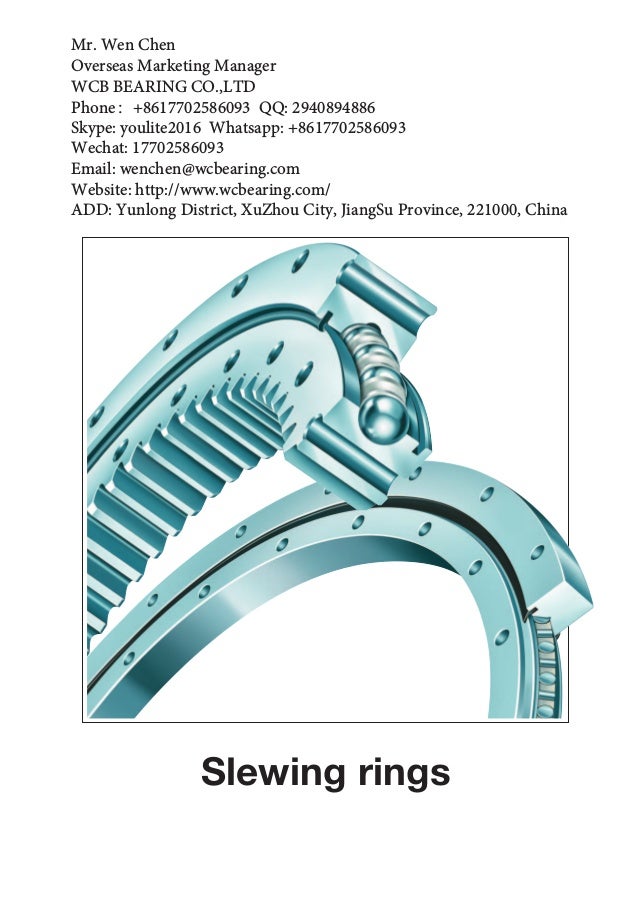 Mr. Wen Chen
Overseas Marketing Manager
WCB BEARING CO.,LTD
Phone : +8617702586093 QQ: 2940894886
Skype: youlite2016 Whatsapp: +8617702586093
Wechat: 17702586093
Email: wenchen@wcbearing.com
Website: http://www.wcbearing.com/
ADD: Yunlong District, XuZhou City, JiangSu Province, 221000, China

Slewing rings